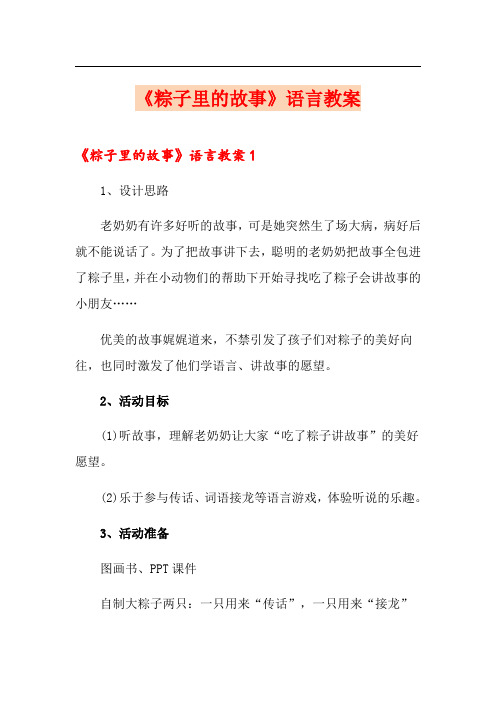 《粽子里的故事》语言教案

《粽子里的故事》语言教案1

1、设计思路

老奶奶有许多好听的故事，可是她突然生了场大病，病好后就不能说话了。为了把故事讲下去，聪明的老奶奶把故事全包进了粽子里，并在小动物们的帮助下开始寻找吃了粽子会讲故事的小朋友……

优美的故事娓娓道来，不禁引发了孩子们对粽子的美好向往，也同时激发了他们学语言、讲故事的愿望。

2、活动目标

(1)听故事，理解老奶奶让大家“吃了粽子讲故事”的美好愿望。

(2)乐于参与传话、词语接龙等语言游戏，体验听说的乐趣。

3、活动准备

图画书、PPT课件

自制大粽子两只：一只用来“传话”，一只用来“接龙”